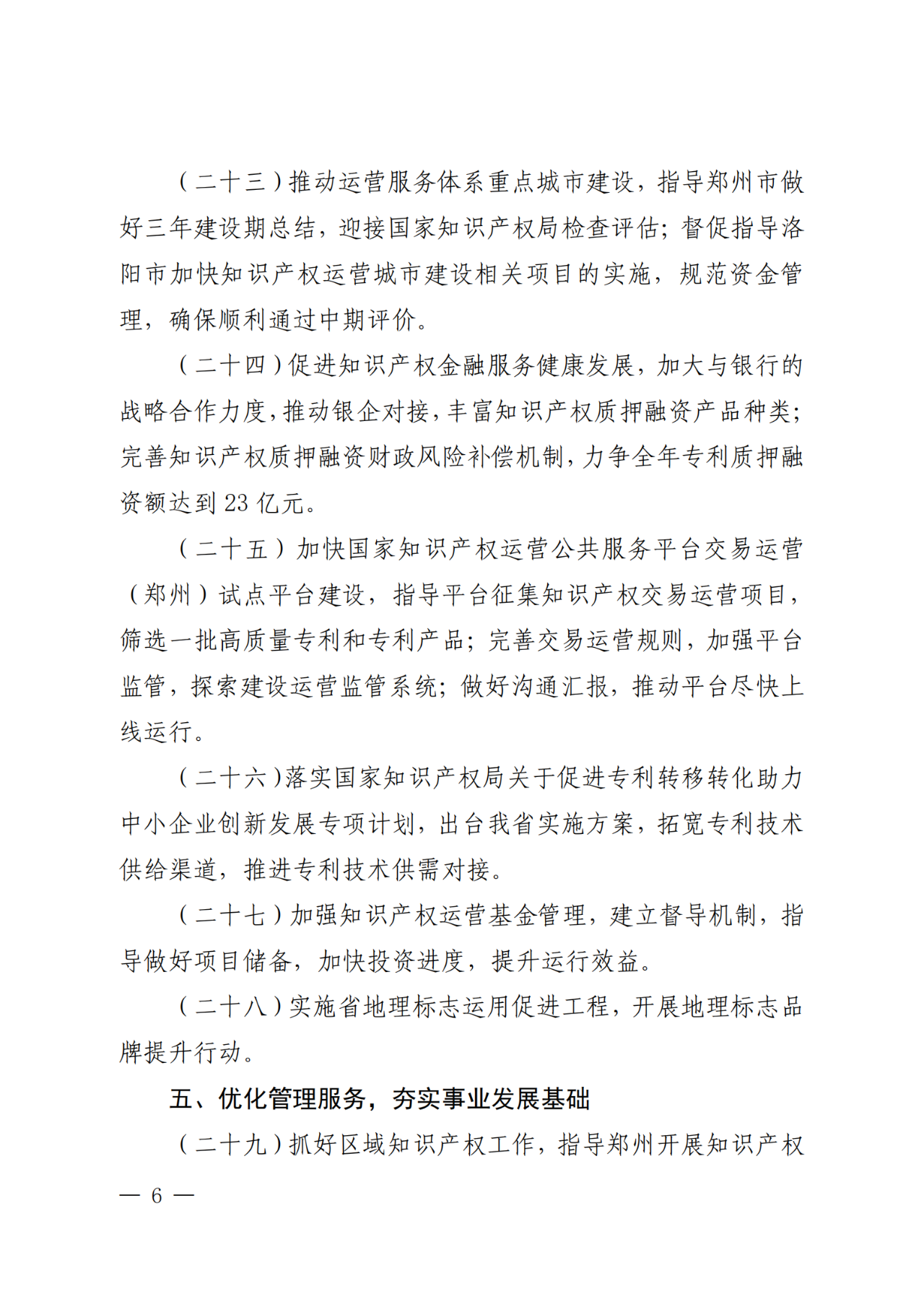 （二十三）推动运营服务体系重点城市建设，指导郑州市做好三年建设期总结，迎接国家知识产权局检查评估；督促指导洛阳市加快知识产权运营城市建设相关项目的实施，规范资金管理，确保顺利通过中期评价。

（二十四）促进知识产权金融服务健康发展，加大与银行的战略合作力度，推动银企对接，丰富知识产权质押融资产品种类；完善知识产权质押融资财政风险补偿机制，力争全年专利质押融资额达到 23 亿元。

（二十五）加快国家知识产权运营公共服务平台交易运营（郑州）试点平台建设，指导平台征集知识产权交易运营项目，筛选一批高质量专利和专利产品；完善交易运营规则，加强平台监管，探索建设运营监管系统；做好沟通汇报，推动平台尽快上线运行。

（二十六）落实国家知识产权局关于促进专利转移转化助力中小企业创新发展专项计划，出台我省实施方案，拓宽专利技术供给渠道，推进专利技术供需对接。

（二十七）加强知识产权运营基金管理，建立督导机制，指导做好项目储备，加快投资进度，提升运行效益。

（二十八）实施省地理标志运用促进工程，开展地理标志品牌提升行动。

五、优化管理服务，夯实事业发展基础

（二十九）抓好区域知识产权工作，指导郑州开展知识产权

— 6 —